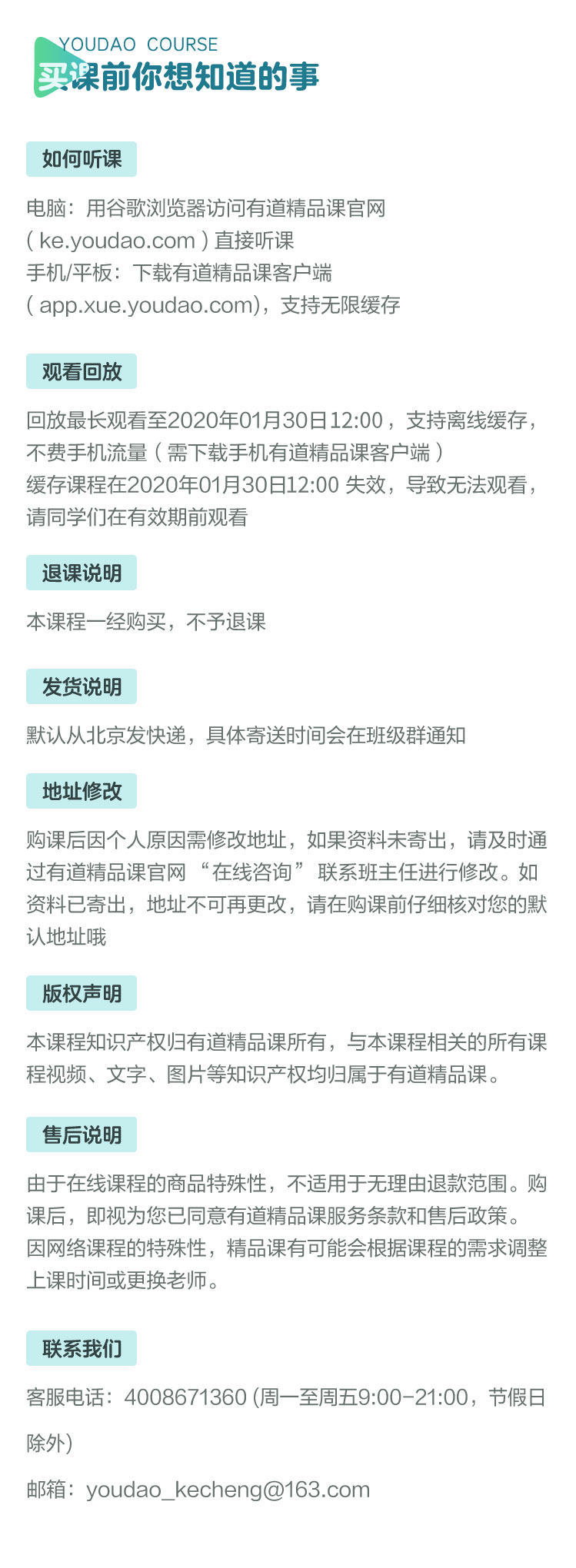 YOUDAO COURSE
买课前你想知道的事

如何听课

电脑：用谷歌浏览器访问有道精品课官网
( ke.youdao.com ) 直接听课
手机/平板：下载有道精品课客户端
( app.xue.youdao.com)，支持无限缓存

观看回放

回放最长观看至2020年01月30日12:00，支持离线缓存，不费手机流量（需下载手机有道精品课客户端）
缓存课程在2020年01月30日12:00 失效，导致无法观看，请同学们在有效期前观看

退课说明

本课程一经购买，不予退课

发货说明

默认从北京发快递，具体寄送时间会在班级群通知

地址修改

购课后因个人原因需修改地址，如果资料未寄出，请及时通过有道精品课官网 “在线咨询” 联系班主任进行修改。如资料已寄出，地址不可再更改，请在购课前仔细核对您的默认地址哦

版权声明

本课程知识产权归有道精品课所有，与本课程相关的所有课程视频、文字、图片等知识产权均归属于有道精品课。

售后说明

由于在线课程的商品特殊性，不适用于无理由退款范围。购课后，即视为您已同意有道精品课服务条款和售后政策。
因网络课程的特殊性，精品课有可能会根据课程的需求调整上课时间或更换老师。

联系我们

客服电话：4008671360 (周一至周五9:00-21:00，节假日除外)

邮箱：youdao_kecheng@163.com